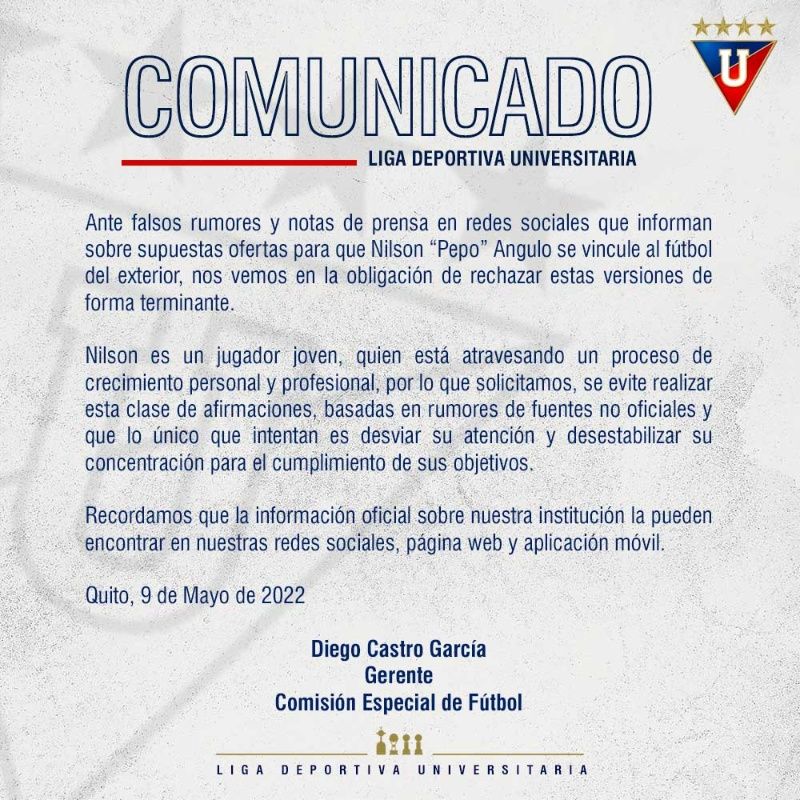 COMUNICADO
LIGA DEPORTIVA UNIVERSITARIA

U

Ante falsos rumores y notas de prensa en redes sociales que informan sobre supuestas ofertas para que Nilson "Pepo" Angulo se vincule al fútbol del exterior, nos vemos en la obligación de rechazar estas versiones de forma terminante.

Nilson es un jugador joven, quien está atravesando un proceso de crecimiento personal y profesional, por lo que solicitamos, se evite realizar esta clase de afirmaciones, basadas en rumores de fuentes no oficiales y que lo único que intentan es desviar su atención y desestabilizar su concentración para el cumplimiento de sus objetivos.

Recordamos que la información oficial sobre nuestra institución la pueden encontrar en nuestras redes sociales, página web y aplicación móvil.

Quito, 9 de Mayo de 2022

Diego Castro García
Gerente
Comisión Especial de Fútbol

LIGA DEPORTIVA UNIVERSITARIA